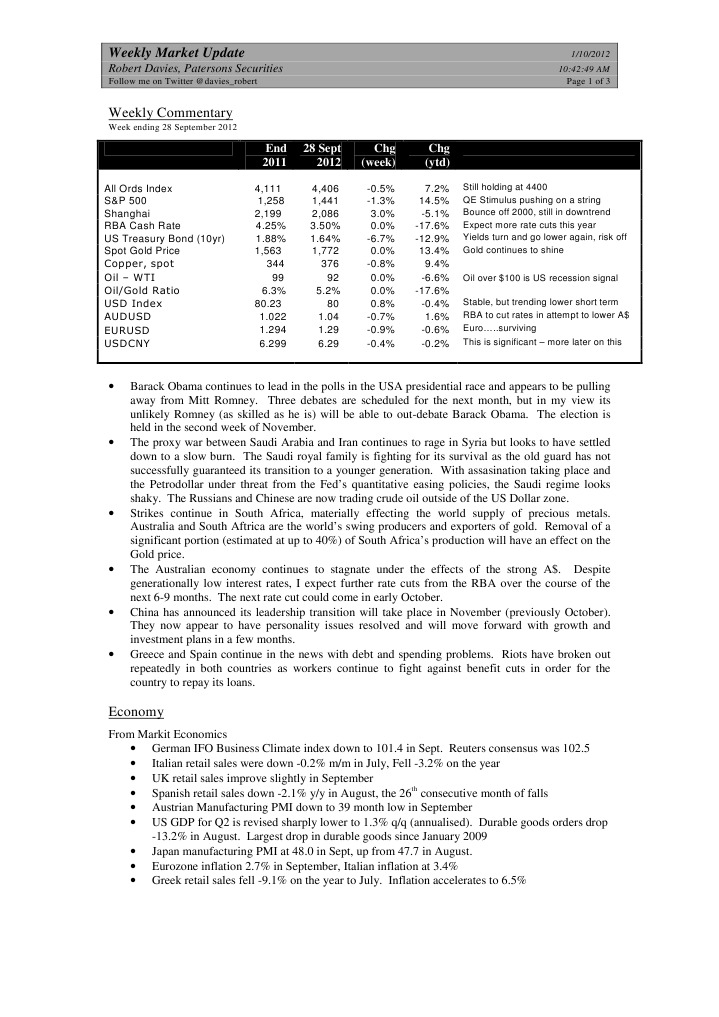 Weekly Market Update 1/10/2012
Robert Davies, Patersons Securities 10:42:49 AM
Follow me on Twitter @davies_robert Page 1 of 3

Weekly Commentary
Week ending 28 September 2012

| | End 2011 | 28 Sept 2012 | Chg (week) | Chg (ytd) | |
|---|---|---|---|---|---|
| All Ords Index | 4,111 | 4,406 | -0.5% | 7.2% | Still holding at 4400 |
| S&P 500 | 1,258 | 1,441 | -1.3% | 14.5% | QE Stimulus pushing on a string |
| Shanghai | 2,199 | 2,086 | 3.0% | -5.1% | Bounce off 2000, still in downtrend |
| RBA Cash Rate | 4.25% | 3.50% | 0.0% | -17.6% | Expect more rate cuts this year |
| US Treasury Bond (10yr) | 1.88% | 1.64% | -6.7% | -12.9% | Yields turn and go lower again, risk off |
| Spot Gold Price | 1,563 | 1,772 | 0.0% | 13.4% | Gold continues to shine |
| Copper, spot | 344 | 376 | -0.8% | 9.4% | |
| Oil – WTI | 99 | 92 | 0.0% | -6.6% | Oil over $100 is US recession signal |
| Oil/Gold Ratio | 6.3% | 5.2% | 0.0% | -17.6% | |
| USD Index | 80.23 | 80 | 0.8% | -0.4% | Stable, but trending lower short term |
| AUDUSD | 1.022 | 1.04 | -0.7% | 1.6% | RBA to cut rates in attempt to lower A$ |
| EURUSD | 1.294 | 1.29 | -0.9% | -0.6% | Euro.....surviving |
| USDCNY | 6.299 | 6.29 | -0.4% | -0.2% | This is significant – more later on this |

• Barack Obama continues to lead in the polls in the USA presidential race and appears to be pulling away from Mitt Romney. Three debates are scheduled for the next month, but in my view its unlikely Romney (as skilled as he is) will be able to out-debate Barack Obama. The election is held in the second week of November.
• The proxy war between Saudi Arabia and Iran continues to rage in Syria but looks to have settled down to a slow burn. The Saudi royal family is fighting for its survival as the old guard has not successfully guaranteed its transition to a younger generation. With assasination taking place and the Petrodollar under threat from the Fed's quantitative easing policies, the Saudi regime looks shaky. The Russians and Chinese are now trading crude oil outside of the US Dollar zone.
• Strikes continue in South Africa, materially effecting the world supply of precious metals. Australia and South Africa are the world's swing producers and exporters of gold. Removal of a significant portion (estimated at up to 40%) of South Africa's production will have an effect on the Gold price.
• The Australian economy continues to stagnate under the effects of the strong A$. Despite generationally low interest rates, I expect further rate cuts from the RBA over the course of the next 6-9 months. The next rate cut could come in early October.
• China has announced its leadership transition will take place in November (previously October). They now appear to have personality issues resolved and will move forward with growth and investment plans in a few months.
• Greece and Spain continue in the news with debt and spending problems. Riots have broken out repeatedly in both countries as workers continue to fight against benefit cuts in order for the country to repay its loans.

Economy
From Markit Economics
• German IFO Business Climate index down to 101.4 in Sept. Reuters consensus was 102.5
• Italian retail sales were down -0.2% m/m in July, Fell -3.2% on the year
• UK retail sales improve slightly in September
• Spanish retail sales down -2.1% y/y in August, the 26$^{th}$ consecutive month of falls
• Austrian Manufacturing PMI down to 39 month low in September
• US GDP for Q2 is revised sharply lower to 1.3% q/q (annualised). Durable goods orders drop -13.2% in August. Largest drop in durable goods since January 2009
• Japan manufacturing PMI at 48.0 in Sept, up from 47.7 in August.
• Eurozone inflation 2.7% in September, Italian inflation at 3.4%
• Greek retail sales fell -9.1% on the year to July. Inflation accelerates to 6.5%